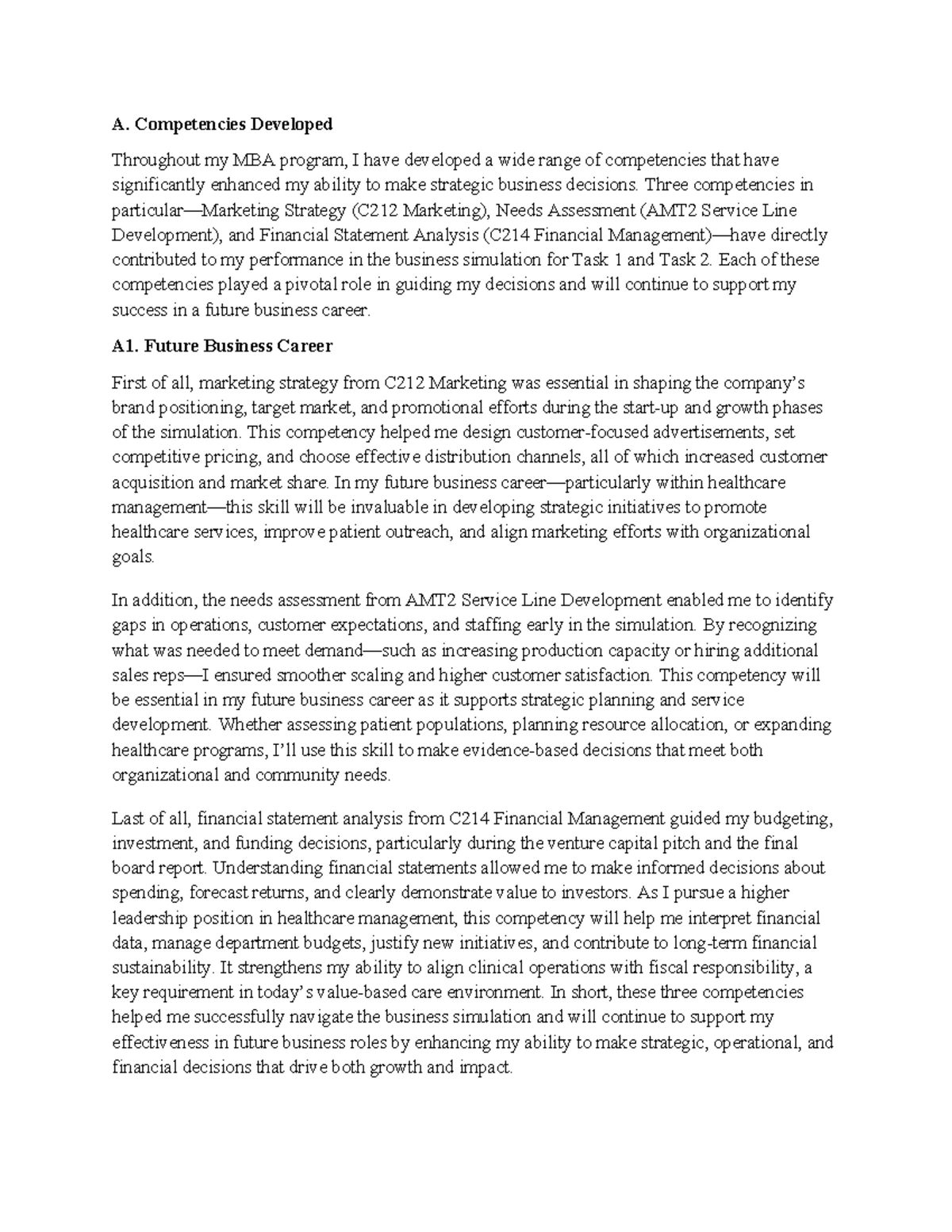 A. Competencies Developed

Throughout my MBA program, I have developed a wide range of competencies that have significantly enhanced my ability to make strategic business decisions. Three competencies in particular—Marketing Strategy (C212 Marketing), Needs Assessment (AMT2 Service Line Development), and Financial Statement Analysis (C214 Financial Management)—have directly contributed to my performance in the business simulation for Task 1 and Task 2. Each of these competencies played a pivotal role in guiding my decisions and will continue to support my success in a future business career.

A1. Future Business Career

First of all, marketing strategy from C212 Marketing was essential in shaping the company's brand positioning, target market, and promotional efforts during the start-up and growth phases of the simulation. This competency helped me design customer-focused advertisements, set competitive pricing, and choose effective distribution channels, all of which increased customer acquisition and market share. In my future business career—particularly within healthcare management—this skill will be invaluable in developing strategic initiatives to promote healthcare services, improve patient outreach, and align marketing efforts with organizational goals.

In addition, the needs assessment from AMT2 Service Line Development enabled me to identify gaps in operations, customer expectations, and staffing early in the simulation. By recognizing what was needed to meet demand—such as increasing production capacity or hiring additional sales reps—I ensured smoother scaling and higher customer satisfaction. This competency will be essential in my future business career as it supports strategic planning and service development. Whether assessing patient populations, planning resource allocation, or expanding healthcare programs, I'll use this skill to make evidence-based decisions that meet both organizational and community needs.

Last of all, financial statement analysis from C214 Financial Management guided my budgeting, investment, and funding decisions, particularly during the venture capital pitch and the final board report. Understanding financial statements allowed me to make informed decisions about spending, forecast returns, and clearly demonstrate value to investors. As I pursue a higher leadership position in healthcare management, this competency will help me interpret financial data, manage department budgets, justify new initiatives, and contribute to long-term financial sustainability. It strengthens my ability to align clinical operations with fiscal responsibility, a key requirement in today's value-based care environment. In short, these three competencies helped me successfully navigate the business simulation and will continue to support my effectiveness in future business roles by enhancing my ability to make strategic, operational, and financial decisions that drive both growth and impact.